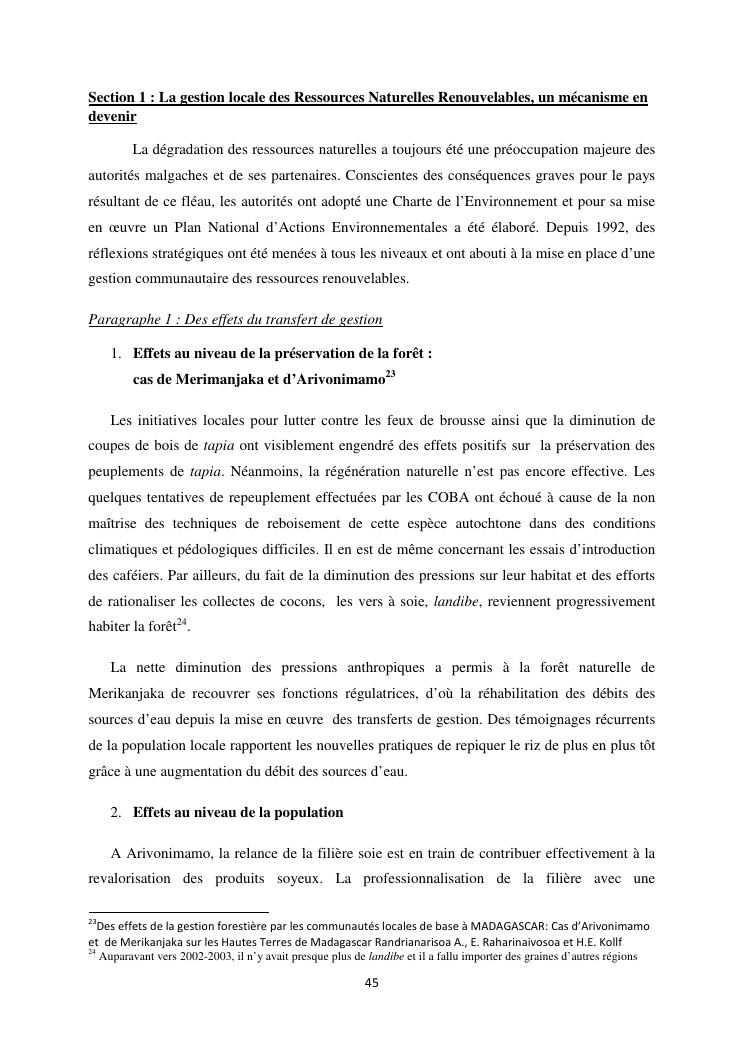 Section 1 : La gestion locale des Ressources Naturelles Renouvelables, un mécanisme en devenir

La dégradation des ressources naturelles a toujours été une préoccupation majeure des autorités malgaches et de ses partenaires. Conscientes des conséquences graves pour le pays résultant de ce fléau, les autorités ont adopté une Charte de l'Environnement et pour sa mise en œuvre un Plan National d'Actions Environnementales a été élaboré. Depuis 1992, des réflexions stratégiques ont été menées à tous les niveaux et ont abouti à la mise en place d'une gestion communautaire des ressources renouvelables.

Paragraphe 1 : Des effets du transfert de gestion

1. Effets au niveau de la préservation de la forêt : cas de Merimanjaka et d'Arivonimamo$^{23}$

Les initiatives locales pour lutter contre les feux de brousse ainsi que la diminution de coupes de bois de tapia ont visiblement engendré des effets positifs sur la préservation des peuplements de tapia. Néanmoins, la régénération naturelle n'est pas encore effective. Les quelques tentatives de repeuplement effectuées par les COBA ont échoué à cause de la non maîtrise des techniques de reboisement de cette espèce autochtone dans des conditions climatiques et pédologiques difficiles. Il en est de même concernant les essais d'introduction des caféiers. Par ailleurs, du fait de la diminution des pressions sur leur habitat et des efforts de rationaliser les collectes de cocons, les vers à soie, landibe, reviennent progressivement habiter la forêt$^{24}$.

La nette diminution des pressions anthropiques a permis à la forêt naturelle de Merikanjaka de recouvrer ses fonctions régulatrices, d'où la réhabilitation des débits des sources d'eau depuis la mise en œuvre des transferts de gestion. Des témoignages récurrents de la population locale rapportent les nouvelles pratiques de repiquer le riz de plus en plus tôt grâce à une augmentation du débit des sources d'eau.

2. Effets au niveau de la population

A Arivonimamo, la relance de la filière soie est en train de contribuer effectivement à la revalorisation des produits soyeux. La professionnalisation de la filière avec une

$^{23}$Des effets de la gestion forestière par les communautés locales de base à MADAGASCAR: Cas d'Arivonimamo et de Merikanjaka sur les Hautes Terres de Madagascar Randrianarisoa A., E. Raharinaivosoa et H.E. Kollf
$^{24}$ Auparavant vers 2002-2003, il n'y avait presque plus de landibe et il a fallu importer des graines d'autres régions

45